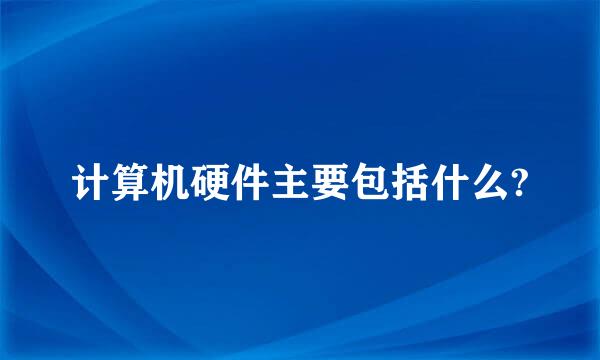 计算机硬件主要包括什么?